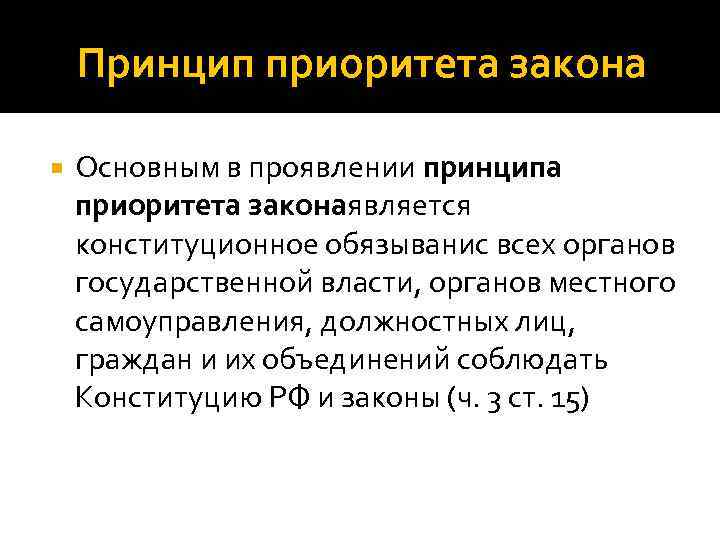 Принцип приоритета закона

Основным в проявлении принципа приоритета законаявляется конституционное обязыванис всех органов государственной власти, органов местного самоуправления, должностных лиц, граждан и их объединений соблюдать Конституцию РФ и законы (ч. 3 ст. 15)